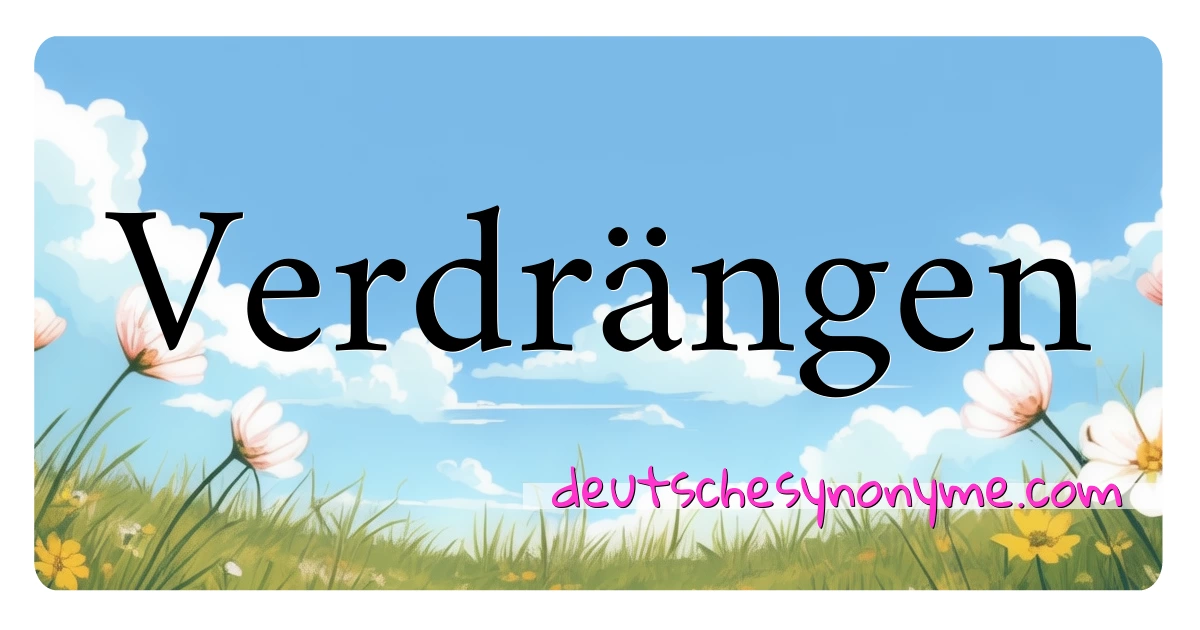 Verdrängen

deutschesynonyme.com